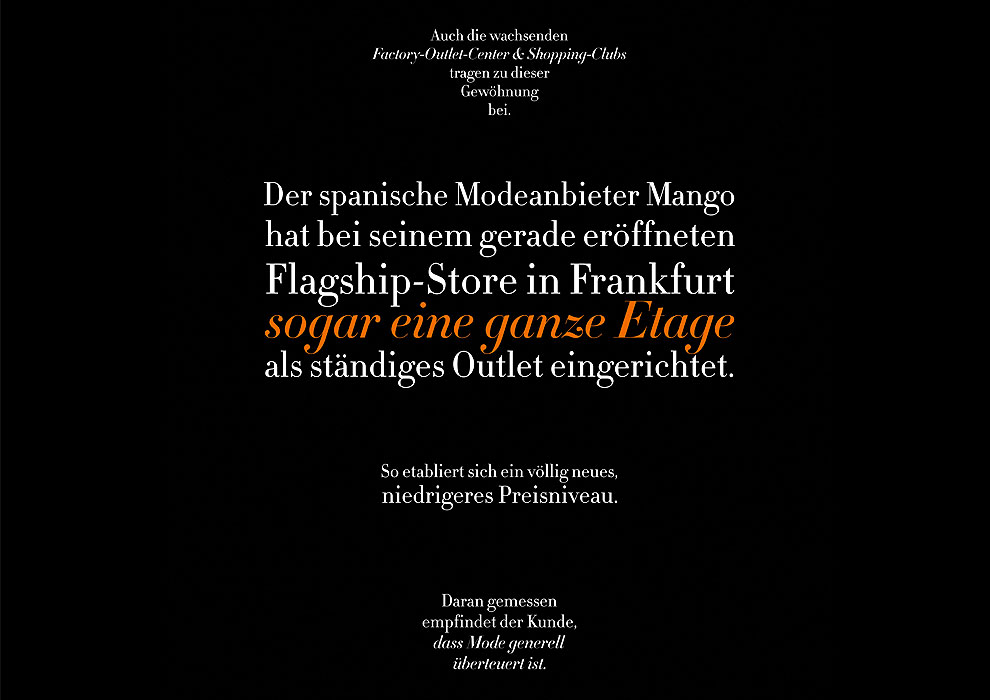 Auch die wachsenden Factory-Outlet-Center & Shopping-Clubs tragen zu dieser Gewöhnung bei.

Der spanische Modeanbieter Mango hat bei seinem gerade eröffneten Flagship-Store in Frankfurt sogar eine ganze Etage als ständiges Outlet eingerichtet.

So etabliert sich ein völlig neues, niedrigeres Preisniveau.

Daran gemessen empfindet der Kunde, dass Mode generell überteuert ist.